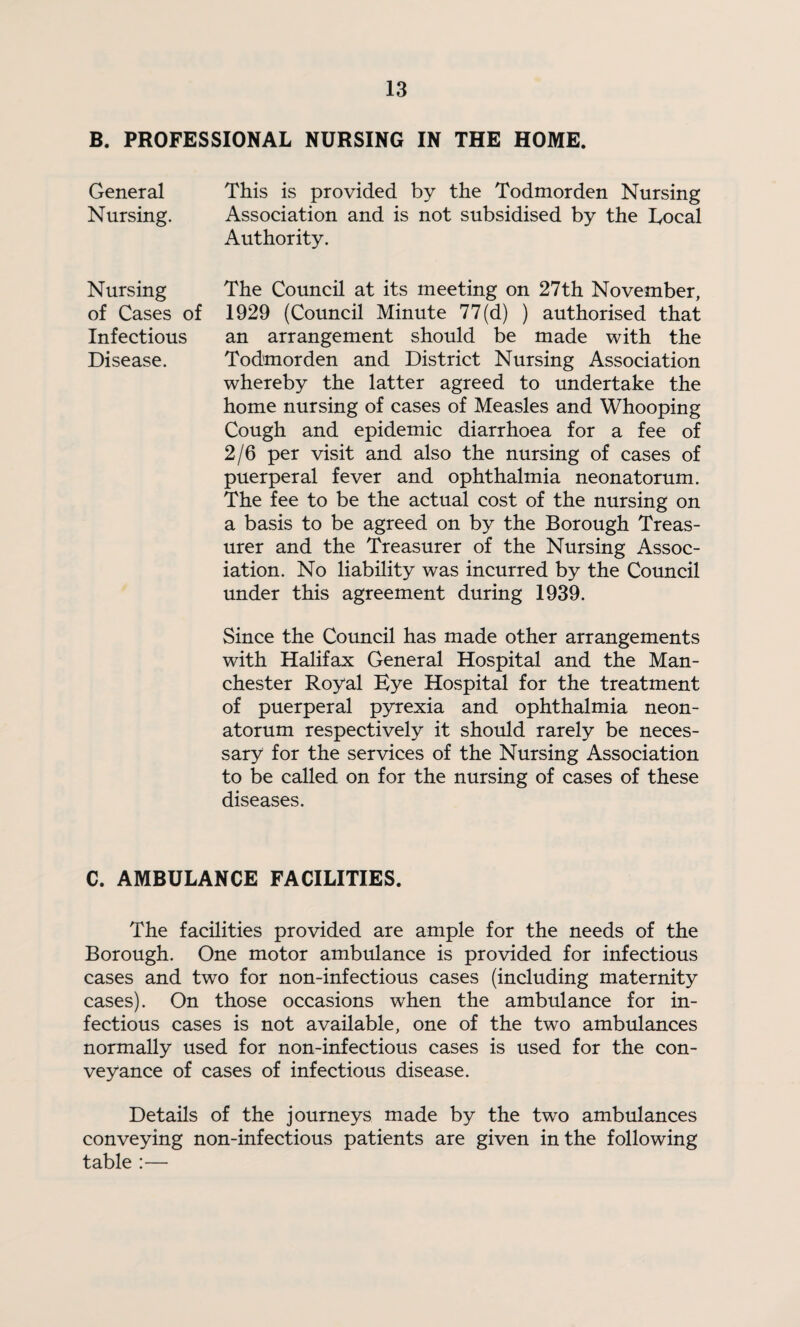 13

B. PROFESSIONAL NURSING IN THE HOME.

General Nursing.

This is provided by the Todmorden Nursing Association and is not subsidised by the Local Authority.

Nursing of Cases of Infectious Disease.

The Council at its meeting on 27th November, 1929 (Council Minute 77(d) ) authorised that an arrangement should be made with the Todmorden and District Nursing Association whereby the latter agreed to undertake the home nursing of cases of Measles and Whooping Cough and epidemic diarrhoea for a fee of 2/6 per visit and also the nursing of cases of puerperal fever and ophthalmia neonatorum. The fee to be the actual cost of the nursing on a basis to be agreed on by the Borough Treasurer and the Treasurer of the Nursing Association. No liability was incurred by the Council under this agreement during 1939.

Since the Council has made other arrangements with Halifax General Hospital and the Manchester Royal Eye Hospital for the treatment of puerperal pyrexia and ophthalmia neonatorum respectively it should rarely be necessary for the services of the Nursing Association to be called on for the nursing of cases of these diseases.

C. AMBULANCE FACILITIES.

The facilities provided are ample for the needs of the Borough. One motor ambulance is provided for infectious cases and two for non-infectious cases (including maternity cases). On those occasions when the ambulance for infectious cases is not available, one of the two ambulances normally used for non-infectious cases is used for the conveyance of cases of infectious disease.

Details of the journeys made by the two ambulances conveying non-infectious patients are given in the following table :—